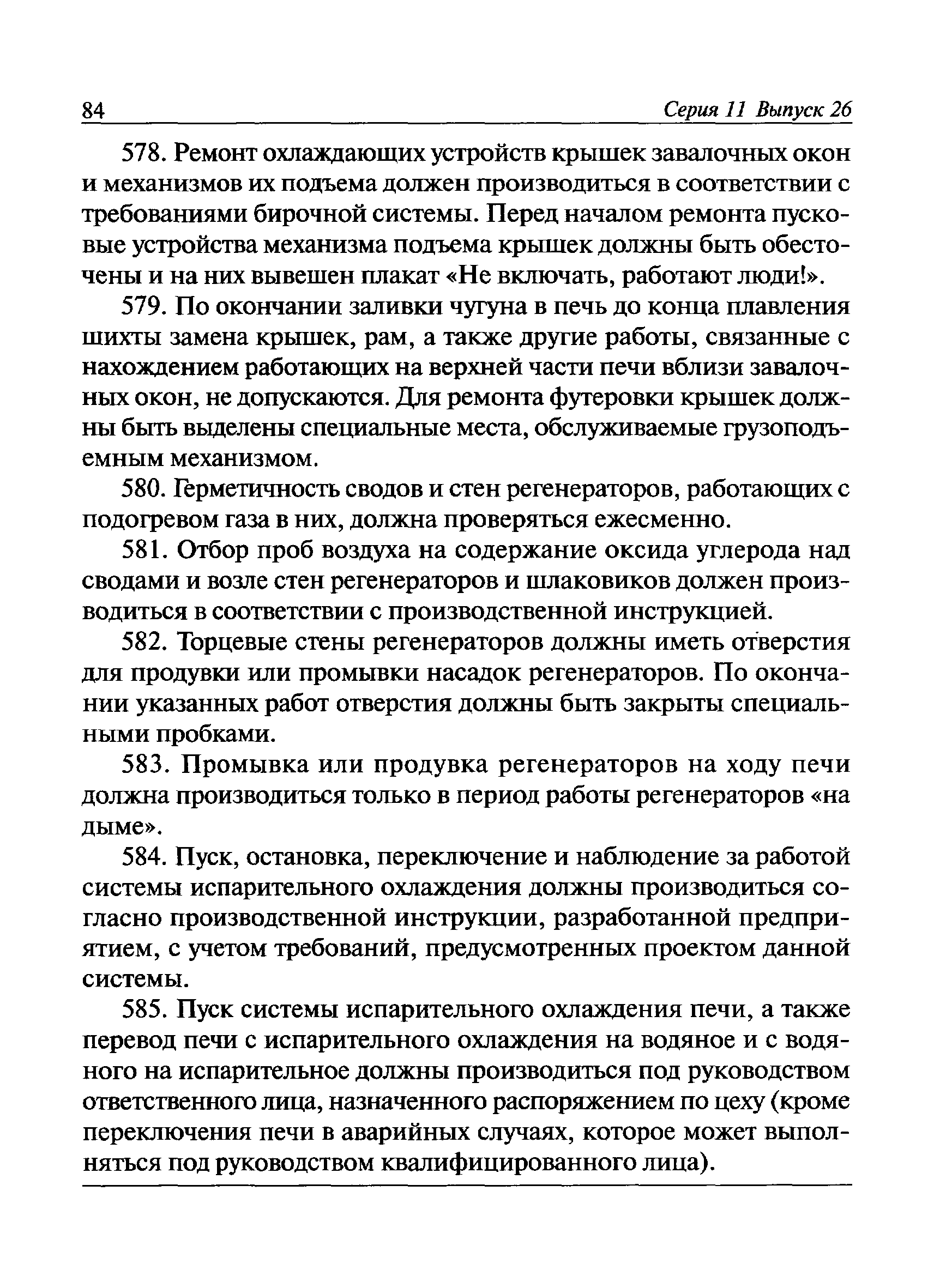 84 Серия 11 Выпуск 26

578. Ремонт охлаждающих устройств крышек завалочных окон и механизмов их подъема должен производиться в соответствии с требованиями бирочной системы. Перед началом ремонта пусковые устройства механизма подъема крышек должны быть обесточены и на них вывешен плакат «Не включать, работают люди!».

579. По окончании заливки чугуна в печь до конца плавления шихты замена крышек, рам, а также другие работы, связанные с нахождением работающих на верхней части печи вблизи завалочных окон, не допускаются. Для ремонта футеровки крышек должны быть выделены специальные места, обслуживаемые грузоподъемным механизмом.

580. Герметичность сводов и стен регенераторов, работающих с подогревом газа в них, должна проверяться ежесменно.

581. Отбор проб воздуха на содержание оксида углерода над сводами и возле стен регенераторов и шлаковиков должен производиться в соответствии с производственной инструкцией.

582. Торцевые стены регенераторов должны иметь отверстия для продувки или промывки насадок регенераторов. По окончании указанных работ отверстия должны быть закрыты специальными пробками.

583. Промывка или продувка регенераторов на ходу печи должна производиться только в период работы регенераторов «на дыме».

584. Пуск, остановка, переключение и наблюдение за работой системы испарительного охлаждения должны производиться согласно производственной инструкции, разработанной предприятием, с учетом требований, предусмотренных проектом данной системы.

585. Пуск системы испарительного охлаждения печи, а также перевод печи с испарительного охлаждения на водяное и с водяного на испарительное должны производиться под руководством ответственного лица, назначенного распоряжением по цеху (кроме переключения печи в аварийных случаях, которое может выполняться под руководством квалифицированного лица).